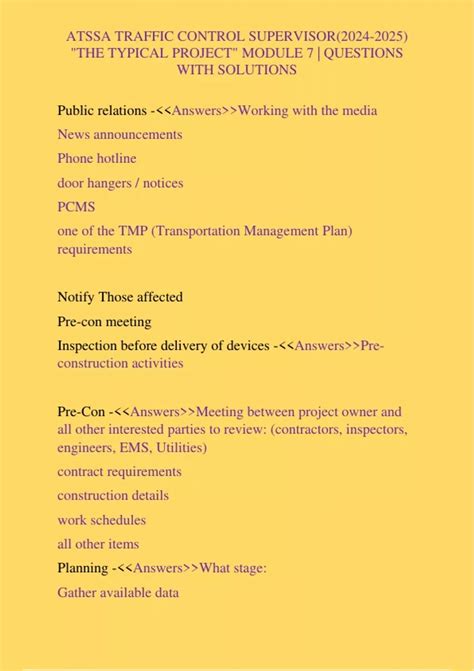 ATSSA TRAFFIC CONTROL SUPERVISOR(2024-2025) "THE TYPICAL PROJECT" MODULE 7 | QUESTIONS WITH SOLUTIONS

Public relations -<<Answers>>Working with the media

News announcements

Phone hotline

door hangers / notices

PCMS

one of the TMP (Transportation Management Plan) requirements

Notify Those affected

Pre-con meeting

Inspection before delivery of devices -<<Answers>>Pre-construction activities

Pre-Con -<<Answers>>Meeting between project owner and all other interested parties to review: (contractors, inspectors, engineers, EMS, Utilities)

contract requirements

construction details

work schedules

all other items

Planning -<<Answers>>What stage:

Gather available data